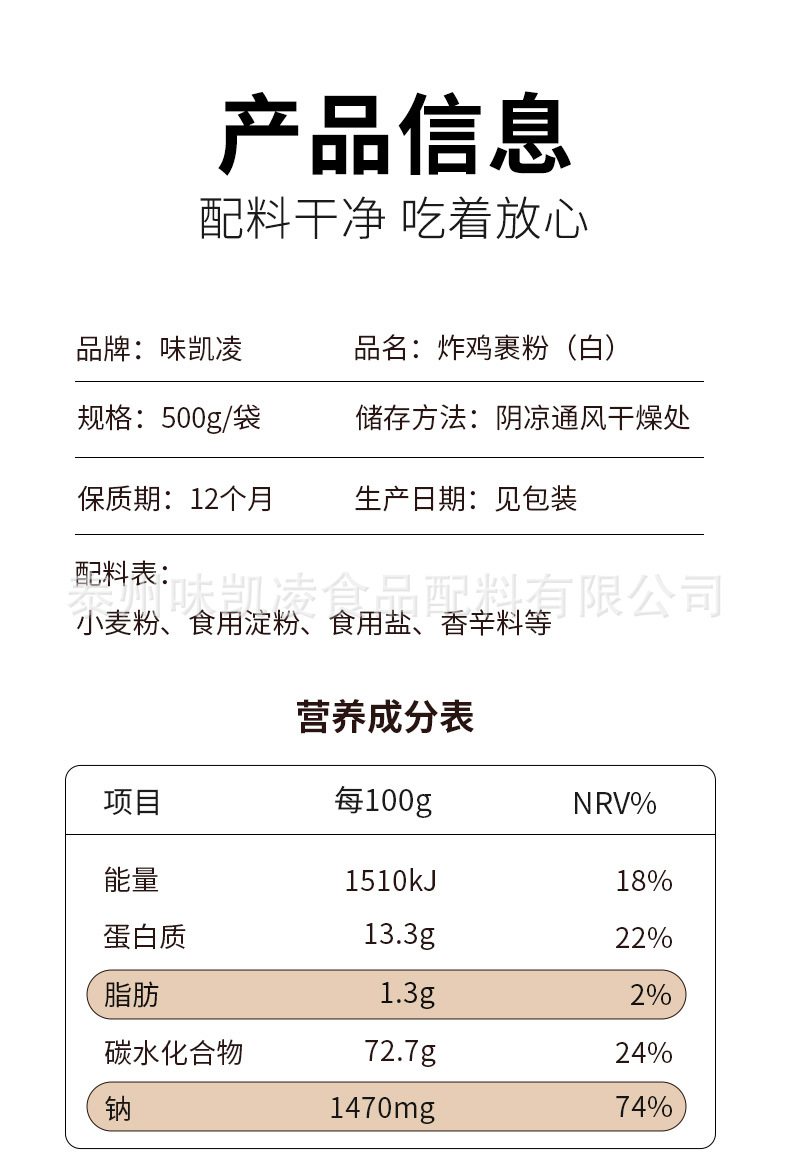 产品信息
配料干净 吃着放心

品牌：味凯凌 品名：炸鸡裹粉（白）

规格：500g/袋 储存方法：阴凉通风干燥处

保质期：12个月 生产日期：见包装

配料表：
小麦粉、食用淀粉、食用盐、香辛料等

营养成分表

| 项目 | 每100g | NRV% |
|---|---|---|
| 能量 | 1510kJ | 18% |
| 蛋白质 | 13.3g | 22% |
| 脂肪 | 1.3g | 2% |
| 碳水化合物 | 72.7g | 24% |
| 钠 | 1470mg | 74% |

泰州味凯凌食品配料有限公司